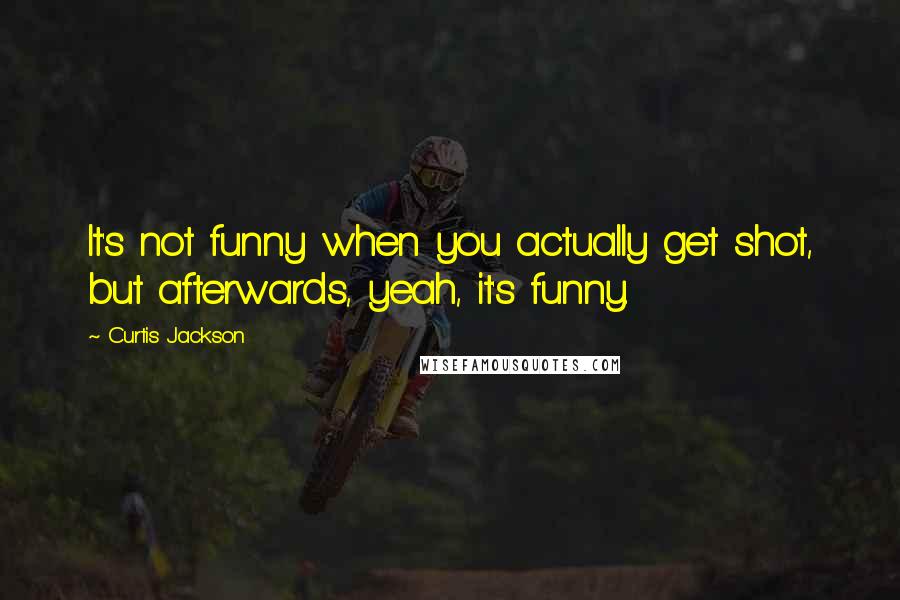 It's not funny when you actually get shot, but afterwards, yeah, it's funny.

~ Curtis Jackson

WISEFAMOUSQUOTES.COM